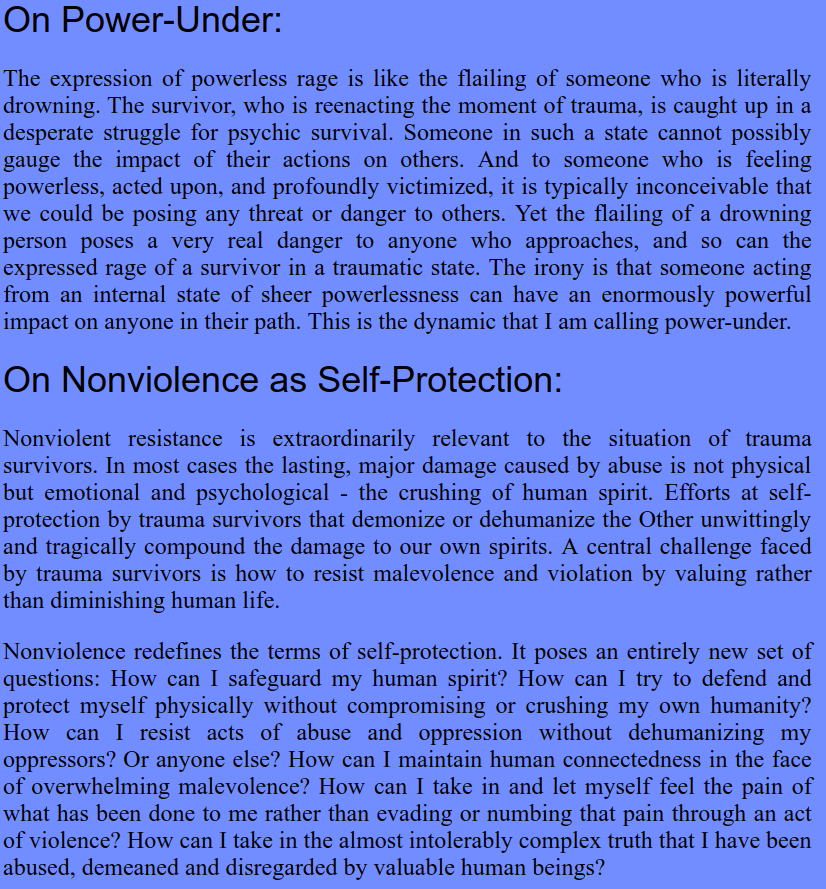 On Power-Under:

The expression of powerless rage is like the flailing of someone who is literally drowning. The survivor, who is reenacting the moment of trauma, is caught up in a desperate struggle for psychic survival. Someone in such a state cannot possibly gauge the impact of their actions on others. And to someone who is feeling powerless, acted upon, and profoundly victimized, it is typically inconceivable that we could be posing any threat or danger to others. Yet the flailing of a drowning person poses a very real danger to anyone who approaches, and so can the expressed rage of a survivor in a traumatic state. The irony is that someone acting from an internal state of sheer powerlessness can have an enormously powerful impact on anyone in their path. This is the dynamic that I am calling power-under.

On Nonviolence as Self-Protection:

Nonviolent resistance is extraordinarily relevant to the situation of trauma survivors. In most cases the lasting, major damage caused by abuse is not physical but emotional and psychological - the crushing of human spirit. Efforts at self-protection by trauma survivors that demonize or dehumanize the Other unwittingly and tragically compound the damage to our own spirits. A central challenge faced by trauma survivors is how to resist malevolence and violation by valuing rather than diminishing human life.

Nonviolence redefines the terms of self-protection. It poses an entirely new set of questions: How can I safeguard my human spirit? How can I try to defend and protect myself physically without compromising or crushing my own humanity? How can I resist acts of abuse and oppression without dehumanizing my oppressors? Or anyone else? How can I maintain human connectedness in the face of overwhelming malevolence? How can I take in and let myself feel the pain of what has been done to me rather than evading or numbing that pain through an act of violence? How can I take in the almost intolerably complex truth that I have been abused, demeaned and disregarded by valuable human beings?